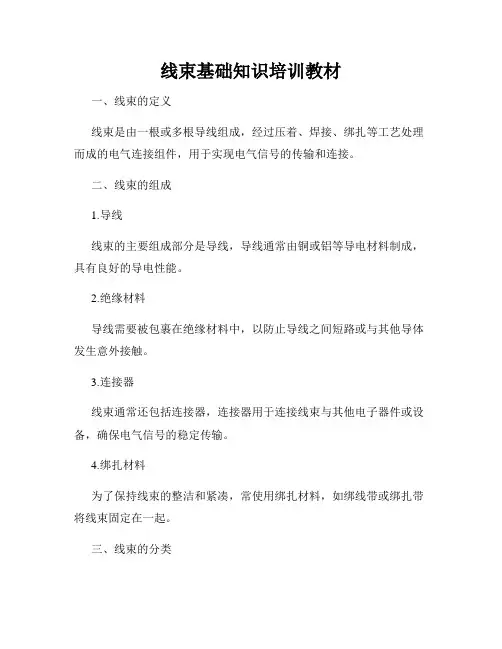 线束基础知识培训教材

一、线束的定义

线束是由一根或多根导线组成，经过压着、焊接、绑扎等工艺处理而成的电气连接组件，用于实现电气信号的传输和连接。

二、线束的组成

1.导线

线束的主要组成部分是导线，导线通常由铜或铝等导电材料制成，具有良好的导电性能。

2.绝缘材料

导线需要被包裹在绝缘材料中，以防止导线之间短路或与其他导体发生意外接触。

3.连接器

线束通常还包括连接器，连接器用于连接线束与其他电子器件或设备，确保电气信号的稳定传输。

4.绑扎材料

为了保持线束的整洁和紧凑，常使用绑扎材料，如绑线带或绑扎带将线束固定在一起。

三、线束的分类